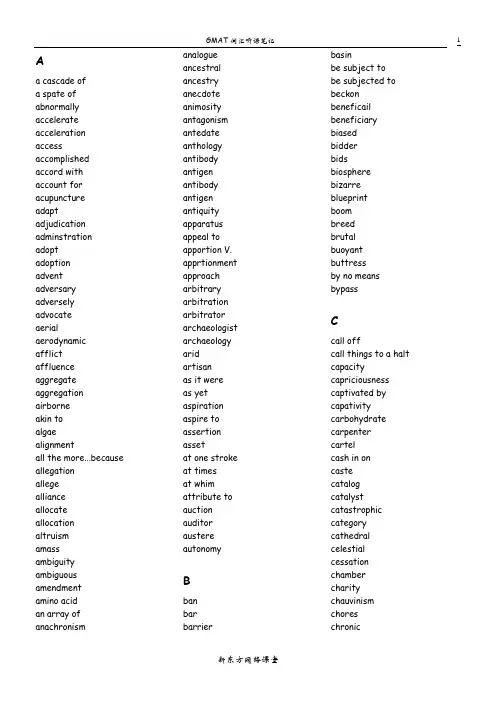 GMAT 词汇听课笔记

1

A

a cascade of
a spate of
abnormally
accelerate
acceleration
access
accomplished
accord with
account for
acupuncture
adapt
adjudication
adminstration
adopt
adoption
advent
adversary
adversely
advocate
aerial
aerodynamic
afflict
affluence
aggregate
aggregation
airborne
akin to
algae
alignment
all the more…because
allegation
allege
alliance
allocate
allocation
altruism
amass
ambiguity
ambiguous
amendment
amino acid
an array of
anachronism

analogue
ancestral
ancestry
anecdote
animosity
antagonism
antedate
anthology
antibody
antigen
antibody
antigen
antiquity
apparatus
appeal to
apportion V.
apprtionment
approach
arbitrary
arbitration
arbitrator
archaeologist
archaeology
arid
artisan
as it were
as yet
aspiration
aspire to
assertion
asset
at one stroke
at times
at whim
attribute to
auction
auditor
austere
autonomy

B

ban
bar
barrier

basin
be subject to
be subjected to
beckon
beneficail
beneficiary
biased
bidder
bids
biosphere
bizarre
blueprint
boom
breed
brutal
buoyant
buttress
by no means
bypass

C

call off
call things to a halt
capacity
capriciousness
captivated by
capativity
carbohydrate
carpenter
cartel
cash in on
caste
catalog
catalyst
catastrophic
category
cathedral
celestial
cessation
chamber
charity
chauvinism
chores
chronic

新东方网络课堂